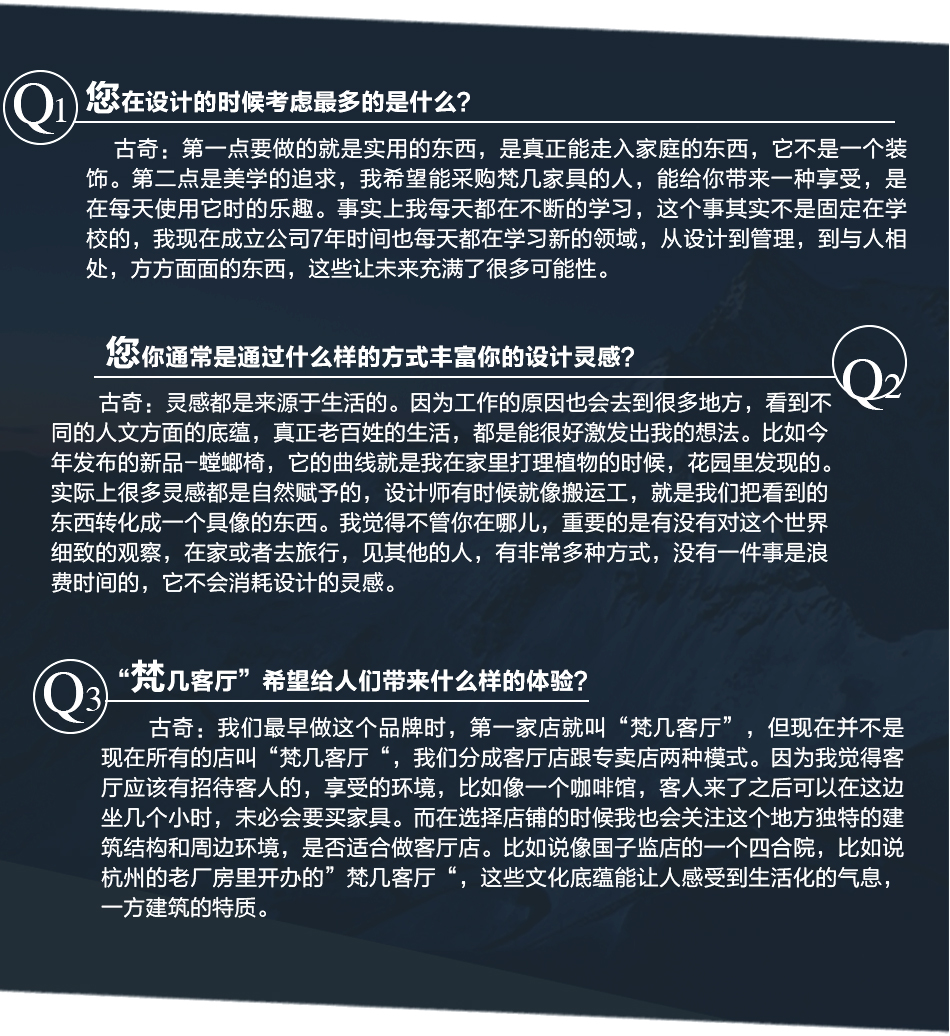 Q1 您在设计的时候考虑最多的是什么?

古奇：第一点要做的就是实用的东西，是真正能走入家庭的东西，它不是一个装饰。第二点是美学的追求，我希望能采购梵几家具的人，能给你带来一种享受，是在每天使用它时的乐趣。事实上我每天都在不断的学习，这个事其实不是固定在学校的，我现在成立公司7年时间也每天都在学习新的领域，从设计到管理，到与人相处，方方面面的东西，这些让未来充满了很多可能性。

您你通常是通过什么样的方式丰富你的设计灵感? Q2

古奇：灵感都是来源于生活的。因为工作的原因也会去到很多地方，看到不同的人文方面的底蕴，真正老百姓的生活，都是能很好激发出我的想法。比如今年发布的新品-螳螂椅，它的曲线就是我在家里打理植物的时候，花园里发现的。实际上很多灵感都是自然赋予的，设计师有时候就像搬运工，就是我们把看到的东西转化成一个具像的东西。我觉得不管你在哪儿，重要的是有没有对这个世界细致的观察，在家或者去旅行，见其他的人，有非常多种方式，没有一件事是浪费时间的，它不会消耗设计的灵感。

Q3 “梵几客厅”希望给人们带来什么样的体验?

古奇：我们最早做这个品牌时，第一家店就叫“梵几客厅”，但现在并不是现在所有的店叫“梵几客厅“，我们分成客厅店跟专卖店两种模式。因为我觉得客厅应该有招待客人的，享受的环境，比如像一个咖啡馆，客人来了之后可以在这边坐几个小时，未必会要买家具。而在选择店铺的时候我也会关注这个地方独特的建筑结构和周边环境，是否适合做客厅店。比如说像国子监店的一个四合院，比如说杭州的老厂房里开办的”梵几客厅“，这些文化底蕴能让人感受到生活化的气息，一方建筑的特质。